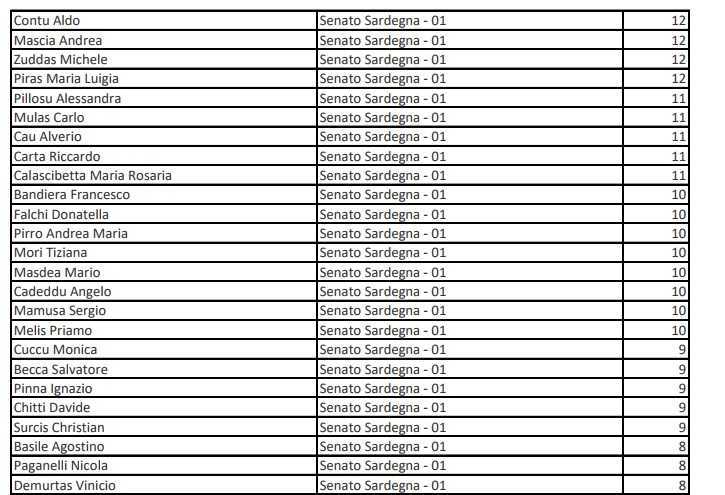 | | | |
|---|---|---|
| Contu Aldo | Senato Sardegna - 01 | 12 |
| Mascia Andrea | Senato Sardegna - 01 | 12 |
| Zuddas Michele | Senato Sardegna - 01 | 12 |
| Piras Maria Luigia | Senato Sardegna - 01 | 12 |
| Pillosu Alessandra | Senato Sardegna - 01 | 11 |
| Mulas Carlo | Senato Sardegna - 01 | 11 |
| Cau Alverio | Senato Sardegna - 01 | 11 |
| Carta Riccardo | Senato Sardegna - 01 | 11 |
| Calascibetta Maria Rosaria | Senato Sardegna - 01 | 11 |
| Bandiera Francesco | Senato Sardegna - 01 | 10 |
| Falchi Donatella | Senato Sardegna - 01 | 10 |
| Pirro Andrea Maria | Senato Sardegna - 01 | 10 |
| Mori Tiziana | Senato Sardegna - 01 | 10 |
| Masdea Mario | Senato Sardegna - 01 | 10 |
| Cadeddu Angelo | Senato Sardegna - 01 | 10 |
| Mamusa Sergio | Senato Sardegna - 01 | 10 |
| Melis Priamo | Senato Sardegna - 01 | 10 |
| Cuccu Monica | Senato Sardegna - 01 | 9 |
| Becca Salvatore | Senato Sardegna - 01 | 9 |
| Pinna Ignazio | Senato Sardegna - 01 | 9 |
| Chitti Davide | Senato Sardegna - 01 | 9 |
| Surcis Christian | Senato Sardegna - 01 | 9 |
| Basile Agostino | Senato Sardegna - 01 | 8 |
| Paganelli Nicola | Senato Sardegna - 01 | 8 |
| Demurtas Vinicio | Senato Sardegna - 01 | 8 |